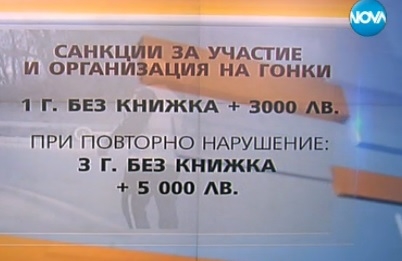 NOVA

САНКЦИИ ЗА УЧАСТИЕ И ОРГАНИЗАЦИЯ НА ГОНКИ

1 Г. БЕЗ КНИЖКА + 3000 ЛВ.

ПРИ ПОВТОРНО НАРУШЕНИЕ:
3 Г. БЕЗ КНИЖКА
+ 5 000 ЛВ.